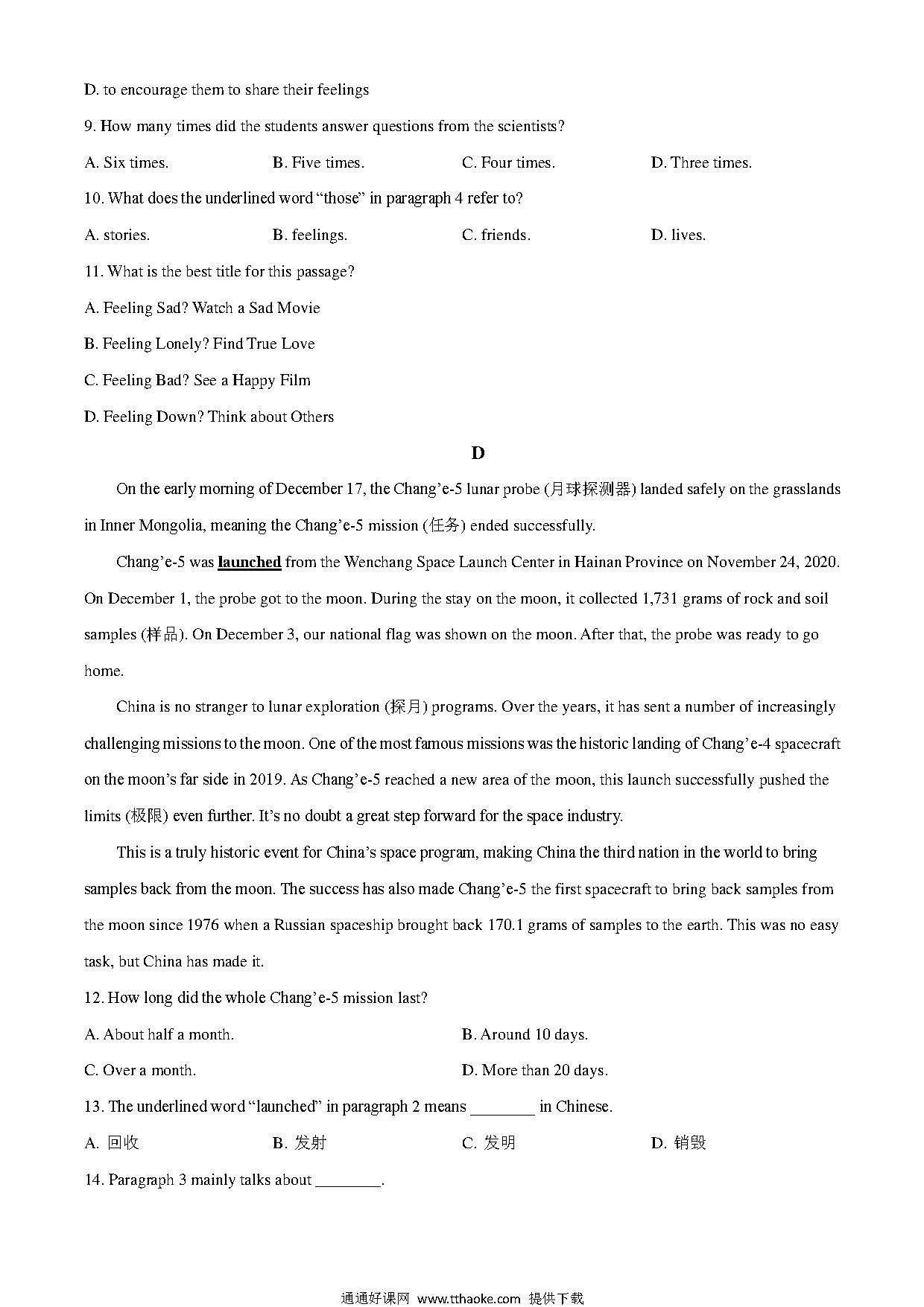 D. to encourage them to share their feelings

9. How many times did the students answer questions from the scientists?

A. Six times.　　B. Five times.　　C. Four times.　　D. Three times.

10. What does the underlined word “those” in paragraph 4 refer to?

A. stories.　　B. feelings.　　C. friends.　　D. lives.

11. What is the best title for this passage?

A. Feeling Sad? Watch a Sad Movie

B. Feeling Lonely? Find True Love

C. Feeling Bad? See a Happy Film

D. Feeling Down? Think about Others

D

On the early morning of December 17, the Chang’e-5 lunar probe (月球探测器) landed safely on the grasslands in Inner Mongolia, meaning the Chang’e-5 mission (任务) ended successfully.

Chang’e-5 was launched from the Wenchang Space Launch Center in Hainan Province on November 24, 2020. On December 1, the probe got to the moon. During the stay on the moon, it collected 1,731 grams of rock and soil samples (样品). On December 3, our national flag was shown on the moon. After that, the probe was ready to go home.

China is no stranger to lunar exploration (探月) programs. Over the years, it has sent a number of increasingly challenging missions to the moon. One of the most famous missions was the historic landing of Chang’e-4 spacecraft on the moon’s far side in 2019. As Chang’e-5 reached a new area of the moon, this launch successfully pushed the limits (极限) even further. It’s no doubt a great step forward for the space industry.

This is a truly historic event for China’s space program, making China the third nation in the world to bring samples back from the moon. The success has also made Chang’e-5 the first spacecraft to bring back samples from the moon since 1976 when a Russian spaceship brought back 170.1 grams of samples to the earth. This was no easy task, but China has made it.

12. How long did the whole Chang’e-5 mission last?

A. About half a month.　　B. Around 10 days.

C. Over a month.　　D. More than 20 days.

13. The underlined word “launched” in paragraph 2 means ________ in Chinese.

A. 回收　　B. 发射　　C. 发明　　D. 销毁

14. Paragraph 3 mainly talks about ________.

通通好课网 www.tthaoke.com 提供下载